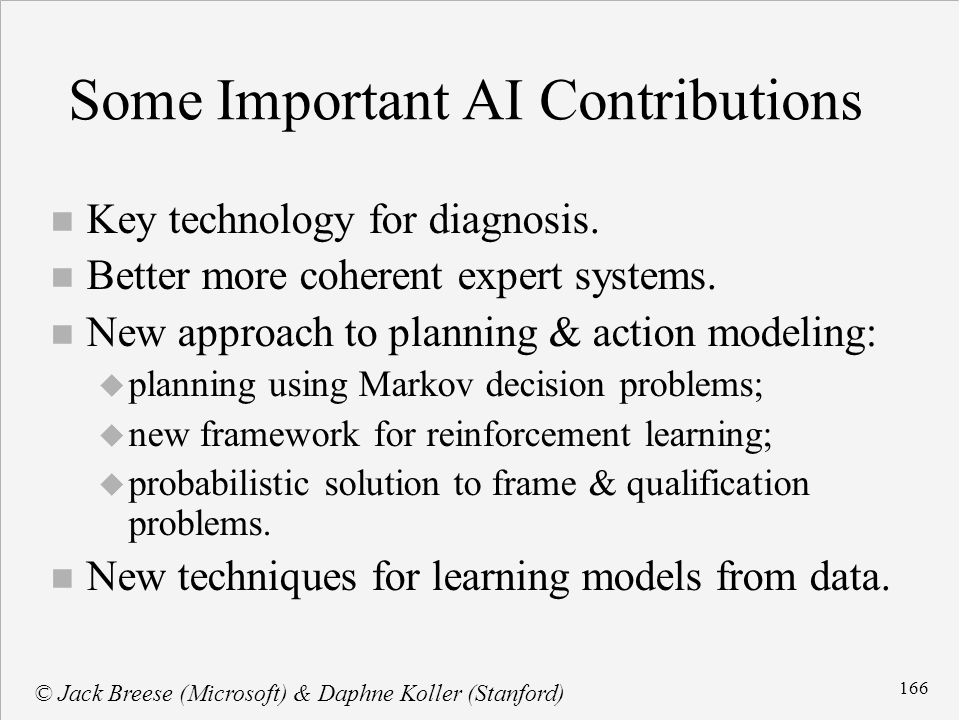 Some Important AI Contributions

- Key technology for diagnosis.
- Better more coherent expert systems.
- New approach to planning & action modeling:
  - planning using Markov decision problems;
  - new framework for reinforcement learning;
  - probabilistic solution to frame & qualification problems.
- New techniques for learning models from data.

© Jack Breese (Microsoft) & Daphne Koller (Stanford)

166